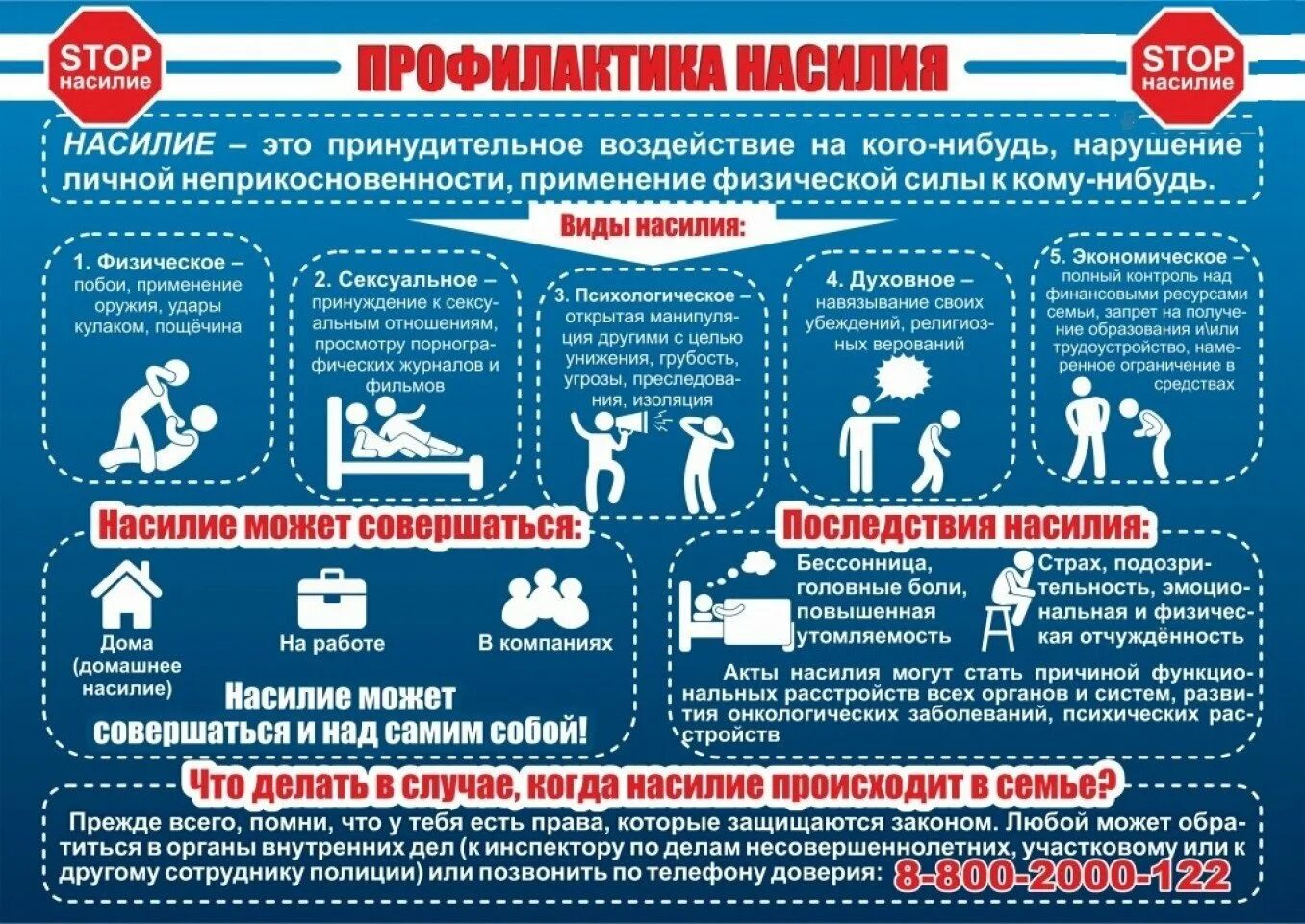 STOP насилие

ПРОФИЛАКТИКА НАСИЛИЯ

STOP насилие

НАСИЛИЕ – это принудительное воздействие на кого-нибудь, нарушение личной неприкосновенности, применение физической силы к кому-нибудь.

Виды насилия:

1. Физическое – побои, применение оружия, удары кулаком, пощёчина

2. Сексуальное – принуждение к сексуальным отношениям, просмотру порнографических журналов и фильмов

3. Психологическое – открытая манипуляция другими с целью унижения, грубость, угрозы, преследования, изоляция

4. Духовное – навязывание своих убеждений, религиозных верований

5. Экономическое – полный контроль над финансовыми ресурсами семьи, запрет на получение образования и\или трудоустройство, намеренное ограничение в средствах

Насилие может совершаться:

Дома (домашнее насилие)

На работе

В компаниях

Насилие может совершаться и над самим собой!

Последствия насилия:

Бессонница, головные боли, повышенная утомляемость

Страх, подозрительность, эмоциональная и физическая отчуждённость

Акты насилия могут стать причиной функциональных расстройств всех органов и систем, развития онкологических заболеваний, психических расстройств

Что делать в случае, когда насилие происходит в семье?

Прежде всего, помни, что у тебя есть права, которые защищаются законом. Любой может обратиться в органы внутренних дел (к инспектору по делам несовершеннолетних, участковому или к другому сотруднику полиции) или позвонить по телефону доверия: 8-800-2000-122